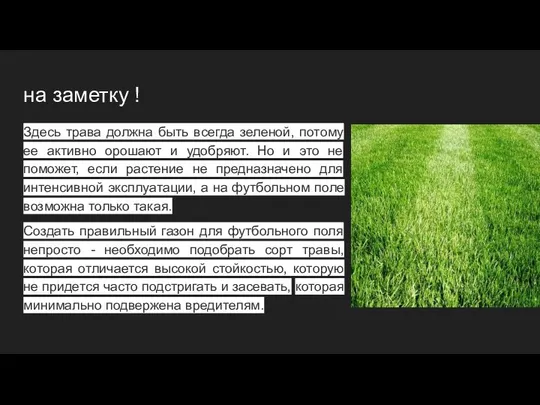 на заметку !

Здесь трава должна быть всегда зеленой, потому ее активно орошают и удобряют. Но и это не поможет, если растение не предназначено для интенсивной эксплуатации, а на футбольном поле возможна только такая.

Создать правильный газон для футбольного поля непросто - необходимо подобрать сорт травы, которая отличается высокой стойкостью, которую не придется часто подстригать и засевать, которая минимально подвержена вредителям.